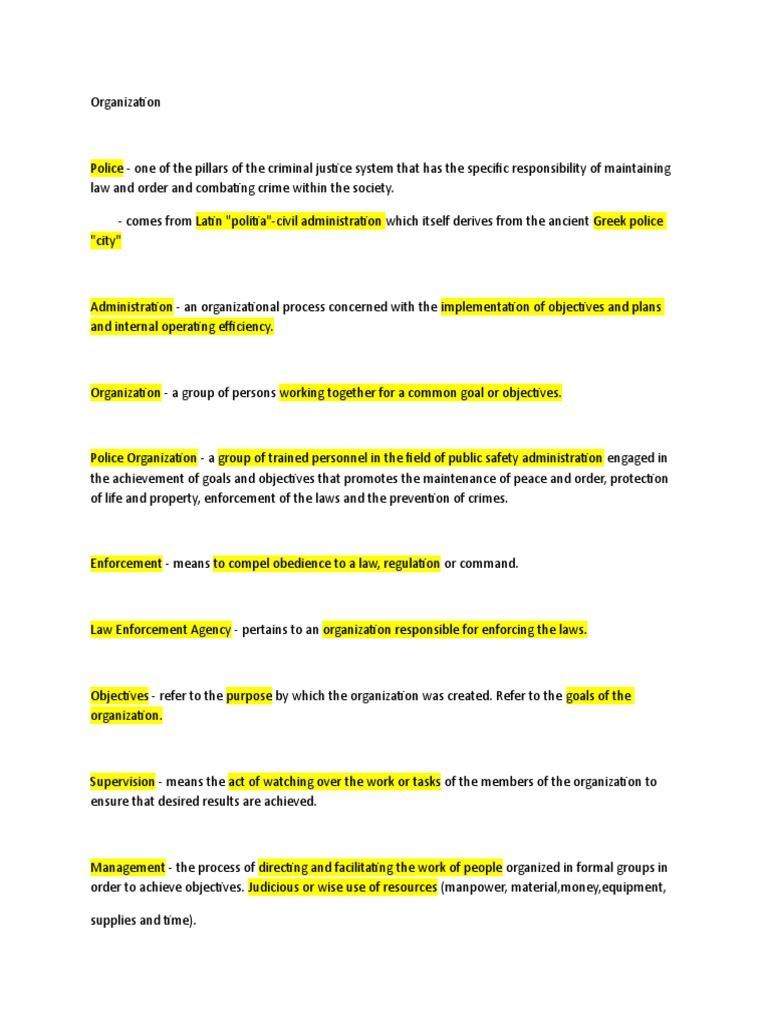 Organization

Police - one of the pillars of the criminal justice system that has the specific responsibility of maintaining law and order and combating crime within the society.

- comes from Latin "politia"-civil administration which itself derives from the ancient Greek police "city"

Administration - an organizational process concerned with the implementation of objectives and plans and internal operating efficiency.

Organization - a group of persons working together for a common goal or objectives.

Police Organization - a group of trained personnel in the field of public safety administration engaged in the achievement of goals and objectives that promotes the maintenance of peace and order, protection of life and property, enforcement of the laws and the prevention of crimes.

Enforcement - means to compel obedience to a law, regulation or command.

Law Enforcement Agency - pertains to an organization responsible for enforcing the laws.

Objectives - refer to the purpose by which the organization was created. Refer to the goals of the organization.

Supervision - means the act of watching over the work or tasks of the members of the organization to ensure that desired results are achieved.

Management - the process of directing and facilitating the work of people organized in formal groups in order to achieve objectives. Judicious or wise use of resources (manpower, material,money,equipment, supplies and time).